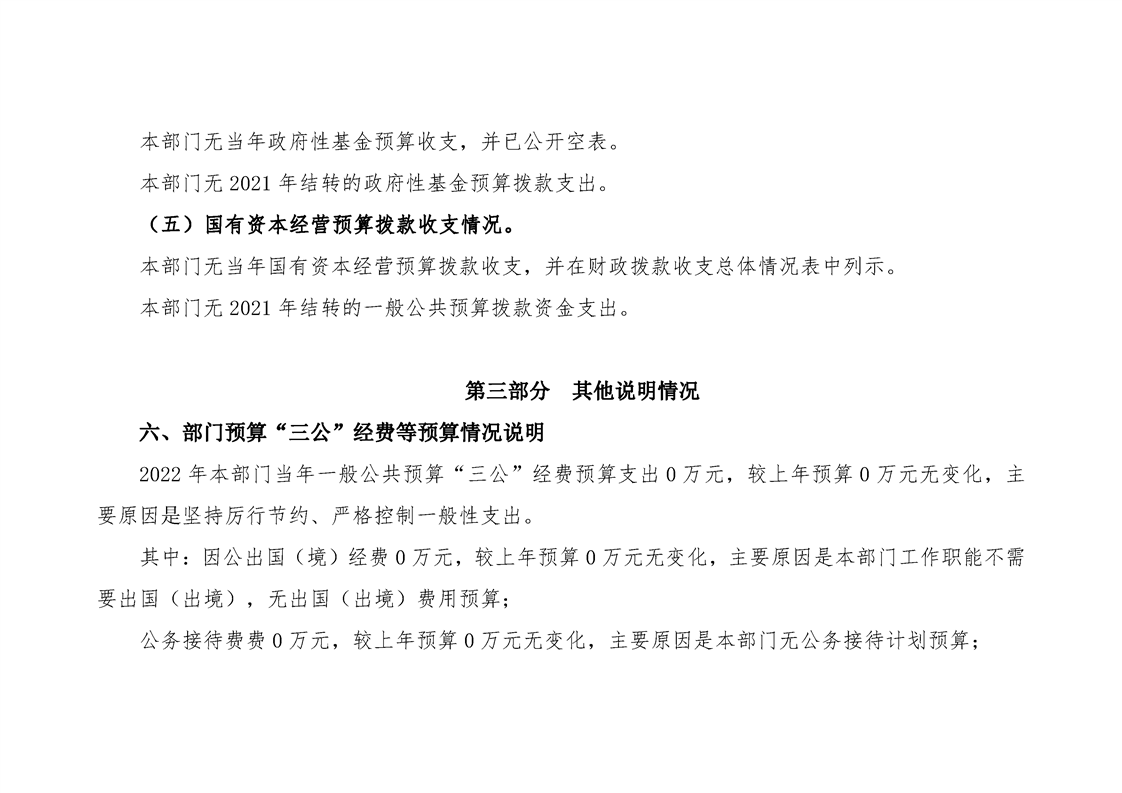 本部门无当年政府性基金预算收支，并已公开空表。

本部门无 2021 年结转的政府性基金预算拨款支出。

（五）国有资本经营预算拨款收支情况。

本部门无当年国有资本经营预算拨款收支，并在财政拨款收支总体情况表中列示。

本部门无 2021 年结转的一般公共预算拨款资金支出。

第三部分　其他说明情况

六、部门预算“三公”经费等预算情况说明

2022 年本部门当年一般公共预算“三公”经费预算支出 0 万元，较上年预算 0 万元无变化，主要原因是坚持厉行节约、严格控制一般性支出。

其中：因公出国（境）经费 0 万元，较上年预算 0 万元无变化，主要原因是本部门工作职能不需要出国（出境），无出国（出境）费用预算；

公务接待费费 0 万元，较上年预算 0 万元无变化，主要原因是本部门无公务接待计划预算；